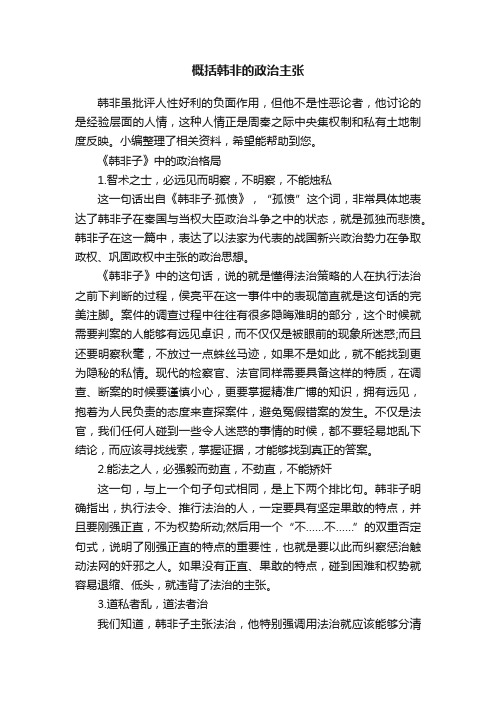 概括韩非的政治主张

韩非虽批评人性好利的负面作用，但他不是性恶论者，他讨论的是经验层面的人情，这种人情正是周秦之际中央集权制和私有土地制度反映。小编整理了相关资料，希望能帮助到您。

《韩非子》中的政治格局

1.智术之士，必远见而明察，不明察，不能烛私

这一句话出自《韩非子·孤愤》，“孤愤”这个词，非常具体地表达了韩非子在秦国与当权大臣政治斗争之中的状态，就是孤独而悲愤。韩非子在这一篇中，表达了以法家为代表的战国新兴政治势力在争取政权、巩固政权中主张的政治思想。

《韩非子》中的这句话，说的就是懂得法治策略的人在执行法治之前下判断的过程，侯亮平在这一事件中的表现简直就是这句话的完美注脚。案件的调查过程中往往有很多隐晦难明的部分，这个时候就需要判案的人能够有远见卓识，而不仅仅是被眼前的现象所迷惑;而且还要明察秋毫，不放过一点蛛丝马迹，如果不是如此，就不能找到更为隐秘的私情。现代的检察官、法官同样需要具备这样的特质，在调查、断案的时候要谨慎小心，更要掌握精准广博的知识，拥有远见，抱着为人民负责的态度来查探案件，避免冤假错案的发生。不仅是法官，我们任何人碰到一些令人迷惑的事情的时候，都不要轻易地乱下结论，而应该寻找线索，掌握证据，才能够找到真正的答案。

2.能法之人，必强毅而劲直，不劲直，不能矫奸

这一句，与上一个句子句式相同，是上下两个排比句。韩非子明确指出，执行法令、推行法治的人，一定要具有坚定果敢的特点，并且要刚强正直，不为权势所动;然后用一个“不……不……”的双重否定句式，说明了刚强正直的特点的重要性，也就是要以此而纠察惩治触动法网的奸邪之人。如果没有正直、果敢的特点，碰到困难和权势就容易退缩、低头，就违背了法治的主张。

3.道私者乱，道法者治

我们知道，韩非子主张法治，他特别强调用法治就应该能够分清